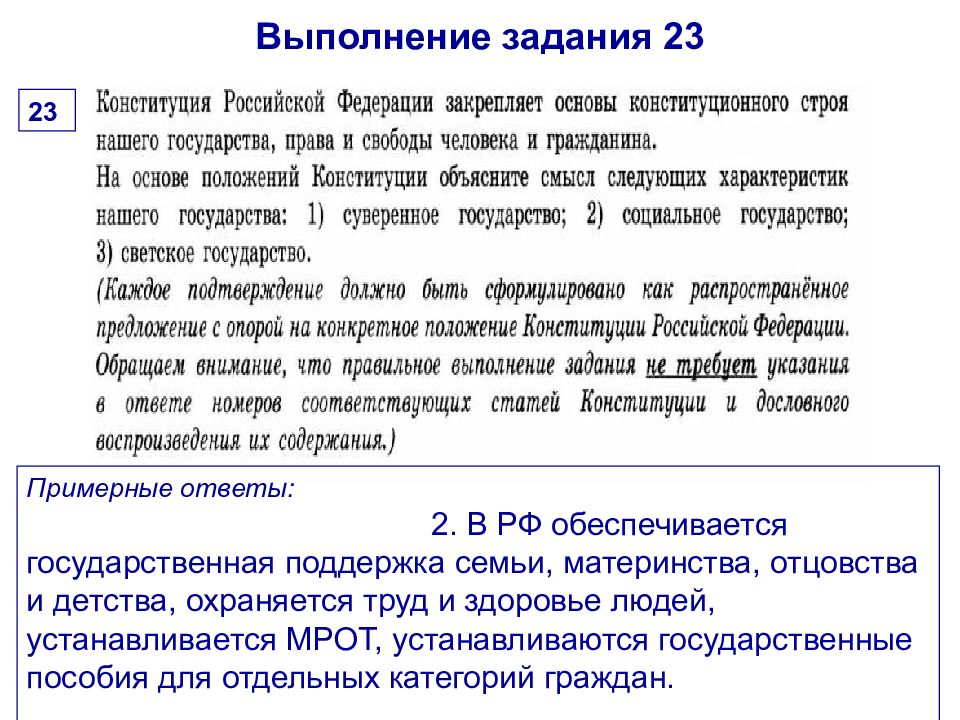 Выполнение задания 23

23

Конституция Российской Федерации закрепляет основы конституционного строя нашего государства, права и свободы человека и гражданина.
На основе положений Конституции объясните смысл следующих характеристик нашего государства: 1) суверенное государство; 2) социальное государство; 3) светское государство.
(Каждое подтверждение должно быть сформулировано как распространённое предложение с опорой на конкретное положение Конституции Российской Федерации. Обращаем внимание, что правильное выполнение задания не требует указания в ответе номеров соответствующих статей Конституции и дословного воспроизведения их содержания.)

Примерные ответы:

2. В РФ обеспечивается государственная поддержка семьи, материнства, отцовства и детства, охраняется труд и здоровье людей, устанавливается МРОТ, устанавливаются государственные пособия для отдельных категорий граждан.